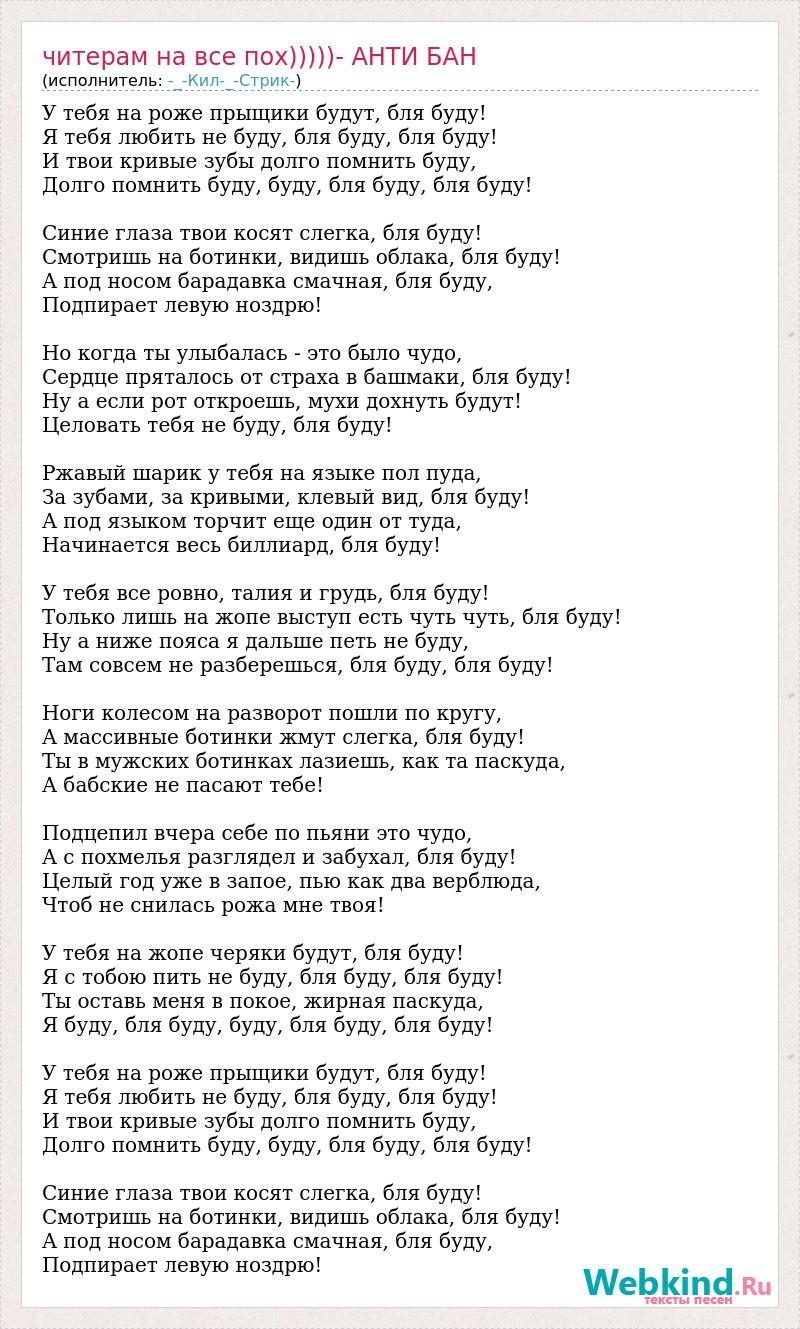 читерам на все пох)))))- АНТИ БАН
(исполнитель: -_-Кил-_-Стрик-)

У тебя на роже прыщики будут, бля буду!
Я тебя любить не буду, бля буду, бля буду!
И твои кривые зубы долго помнить буду,
Долго помнить буду, буду, бля буду, бля буду!

Синие глаза твои косят слегка, бля буду!
Смотришь на ботинки, видишь облака, бля буду!
А под носом барадавка смачная, бля буду,
Подпирает левую ноздрю!

Но когда ты улыбалась - это было чудо,
Сердце пряталось от страха в башмаки, бля буду!
Ну а если рот откроешь, мухи дохнуть будут!
Целовать тебя не буду, бля буду!

Ржавый шарик у тебя на языке пол пуда,
За зубами, за кривыми, клевый вид, бля буду!
А под языком торчит еще один от туда,
Начинается весь биллиард, бля буду!

У тебя все ровно, талия и грудь, бля буду!
Только лишь на жопе выступ есть чуть чуть, бля буду!
Ну а ниже пояса я дальше петь не буду,
Там совсем не разберешься, бля буду, бля буду!

Ноги колесом на разворот пошли по кругу,
А массивные ботинки жмут слегка, бля буду!
Ты в мужских ботинках лазиешь, как та паскуда,
А бабские не пасают тебе!

Подцепил вчера себе по пьяни это чудо,
А с похмелья разглядел и забухал, бля буду!
Целый год уже в запое, пью как два верблюда,
Чтоб не снилась рожа мне твоя!

У тебя на жопе черяки будут, бля буду!
Я с тобою пить не буду, бля буду, бля буду!
Ты оставь меня в покое, жирная паскуда,
Я буду, бля буду, буду, бля буду, бля буду!

У тебя на роже прыщики будут, бля буду!
Я тебя любить не буду, бля буду, бля буду!
И твои кривые зубы долго помнить буду,
Долго помнить буду, буду, бля буду, бля буду!

Синие глаза твои косят слегка, бля буду!
Смотришь на ботинки, видишь облака, бля буду!
А под носом барадавка смачная, бля буду,
Подпирает левую ноздрю!

Webkind.Ru
тексты песен